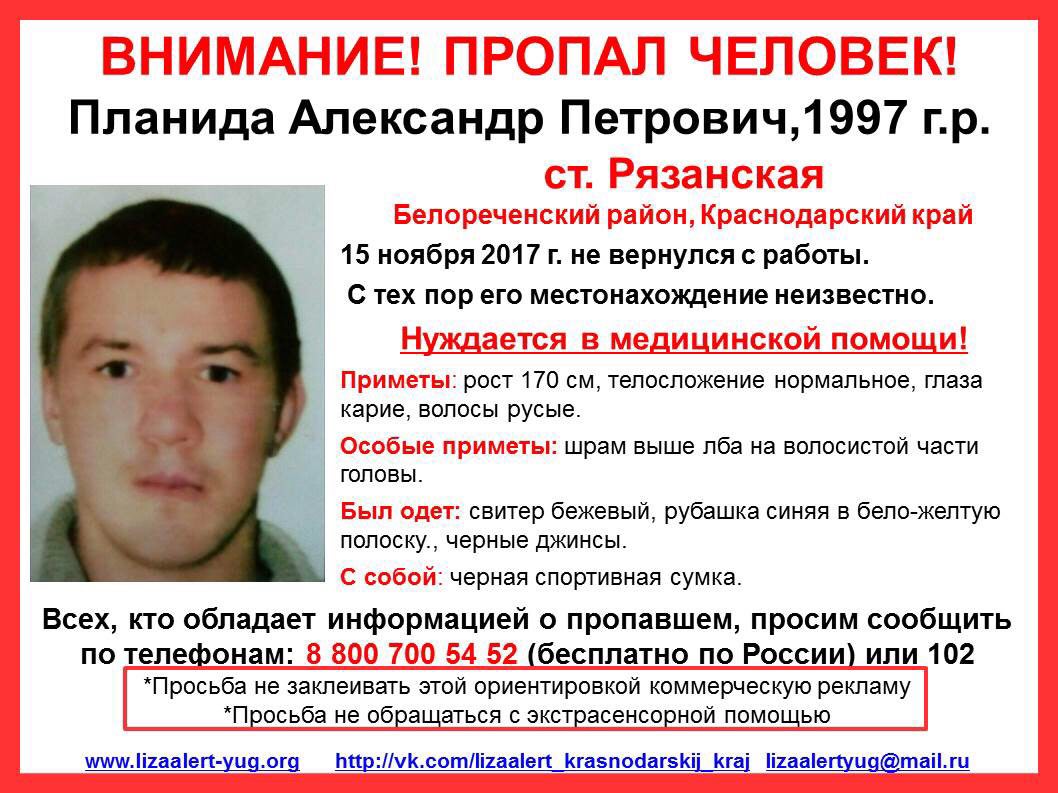 ВНИМАНИЕ! ПРОПАЛ ЧЕЛОВЕК!

Планида Александр Петрович,1997 г.р.

ст. Рязанская

Белореченский район, Краснодарский край

15 ноября 2017 г. не вернулся с работы.

С тех пор его местонахождение неизвестно.

Нуждается в медицинской помощи!

Приметы: рост 170 см, телосложение нормальное, глаза карие, волосы русые.

Особые приметы: шрам выше лба на волосистой части головы.

Был одет: свитер бежевый, рубашка синяя в бело-желтую полоску., черные джинсы.

С собой: черная спортивная сумка.

Всех, кто обладает информацией о пропавшем, просим сообщить по телефонам: 8 800 700 54 52 (бесплатно по России) или 102

*Просьба не заклеивать этой ориентировкой коммерческую рекламу
*Просьба не обращаться с экстрасенсорной помощью

www.lizaalert-yug.org http://vk.com/lizaalert_krasnodarskij_kraj lizaalertyug@mail.ru